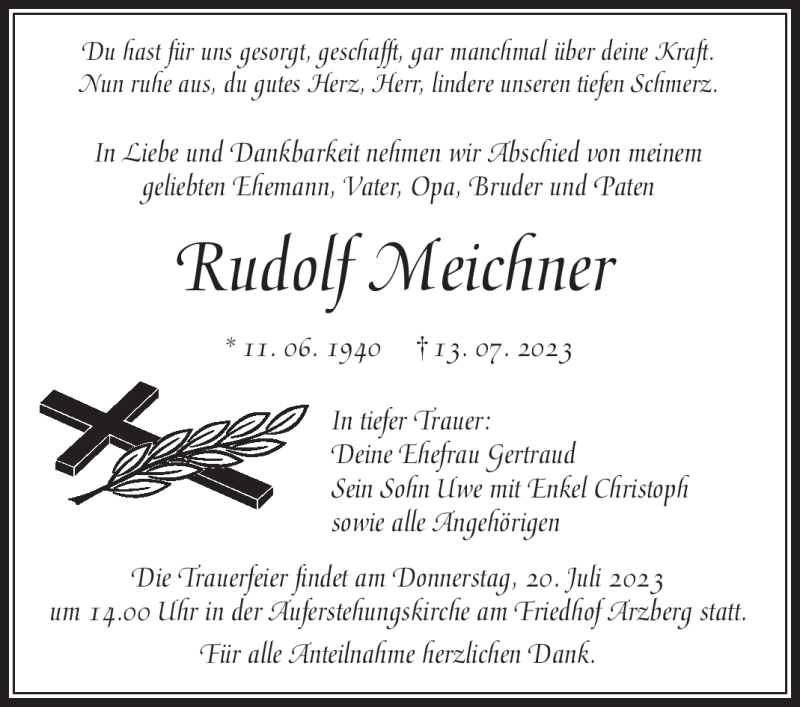 Du hast für uns gesorgt, geschafft, gar manchmal über deine Kraft.
Nun ruhe aus, du gutes Herz, Herr, lindere unseren tiefen Schmerz.

In Liebe und Dankbarkeit nehmen wir Abschied von meinem geliebten Ehemann, Vater, Opa, Bruder und Paten

Rudolf Meichner

* 11. 06. 1940 † 13. 07. 2023

In tiefer Trauer:
Deine Ehefrau Gertraud
Sein Sohn Uwe mit Enkel Christoph
sowie alle Angehörigen

Die Trauerfeier findet am Donnerstag, 20. Juli 2023 um 14.00 Uhr in der Auferstehungskirche am Friedhof Arzberg statt.

Für alle Anteilnahme herzlichen Dank.